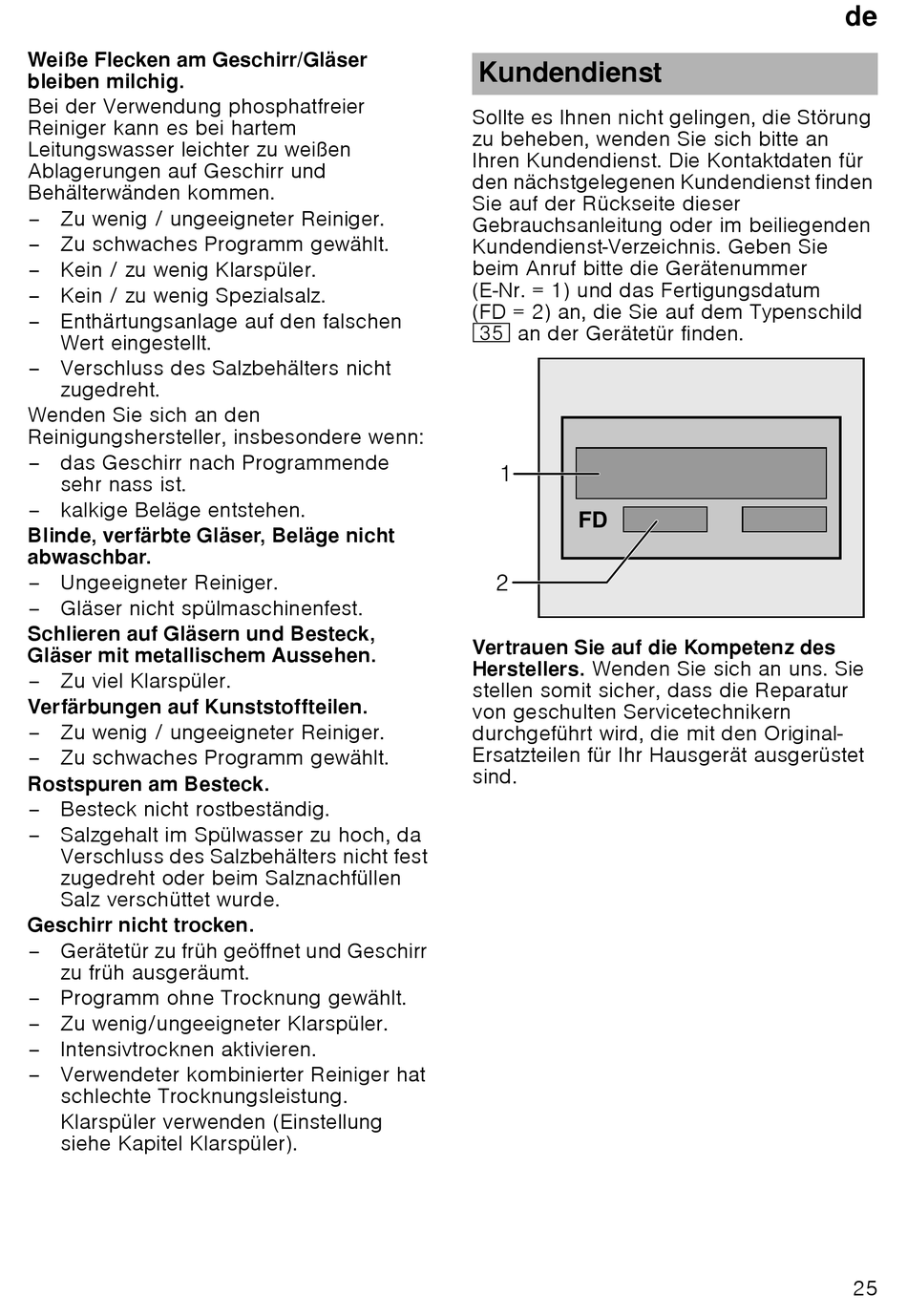 de

Weiße Flecken am Geschirr/Gläser bleiben milchig.
Bei der Verwendung phosphatfreier Reiniger kann es bei hartem Leitungswasser leichter zu weißen Ablagerungen auf Geschirr und Behälterwänden kommen.
– Zu wenig / ungeeigneter Reiniger.
– Zu schwaches Programm gewählt.
– Kein / zu wenig Klarspüler.
– Kein / zu wenig Spezialsalz.
– Enthärtungsanlage auf den falschen Wert eingestellt.
– Verschluss des Salzbehälters nicht zugedreht.
Wenden Sie sich an den Reinigungshersteller, insbesondere wenn:
– das Geschirr nach Programmende sehr nass ist.
– kalkige Beläge entstehen.
Blinde, verfärbte Gläser, Beläge nicht abwaschbar.
– Ungeeigneter Reiniger.
– Gläser nicht spülmaschinenfest.
Schlieren auf Gläsern und Besteck, Gläser mit metallischem Aussehen.
– Zu viel Klarspüler.
Verfärbungen auf Kunststoffteilen.
– Zu wenig / ungeeigneter Reiniger.
– Zu schwaches Programm gewählt.
Rostspuren am Besteck.
– Besteck nicht rostbeständig.
– Salzgehalt im Spülwasser zu hoch, da Verschluss des Salzbehälters nicht fest zugedreht oder beim Salznachfüllen Salz verschüttet wurde.
Geschirr nicht trocken.
– Gerätetür zu früh geöffnet und Geschirr zu früh ausgeräumt.
– Programm ohne Trocknung gewählt.
– Zu wenig/ungeeigneter Klarspüler.
– Intensivtrocknen aktivieren.
– Verwendeter kombinierter Reiniger hat schlechte Trocknungsleistung.
Klarspüler verwenden (Einstellung siehe Kapitel Klarspüler).

Kundendienst

Sollte es Ihnen nicht gelingen, die Störung zu beheben, wenden Sie sich bitte an Ihren Kundendienst. Die Kontaktdaten für den nächstgelegenen Kundendienst finden Sie auf der Rückseite dieser Gebrauchsanleitung oder im beiliegenden Kundendienst-Verzeichnis. Geben Sie beim Anruf bitte die Gerätenummer (E-Nr. = 1) und das Fertigungsdatum (FD = 2) an, die Sie auf dem Typenschild 35 an der Gerätetür finden.

1
FD
2

Vertrauen Sie auf die Kompetenz des Herstellers. Wenden Sie sich an uns. Sie stellen somit sicher, dass die Reparatur von geschulten Servicetechnikern durchgeführt wird, die mit den Original-Ersatzteilen für Ihr Hausgerät ausgerüstet sind.

25